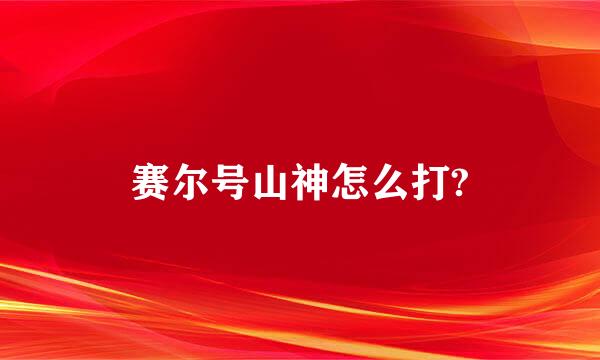 赛尔号山神怎么打?